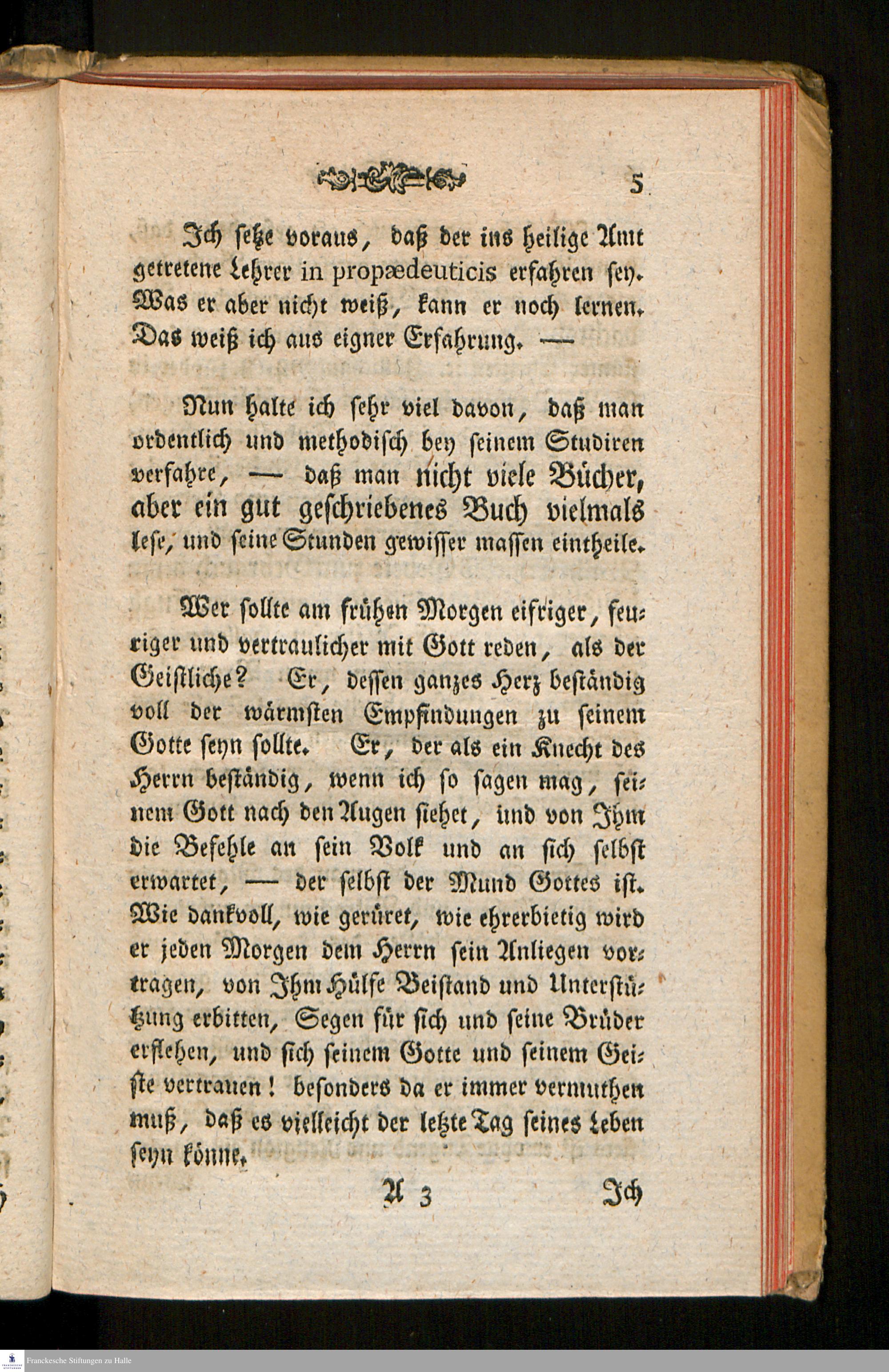 5

Ich setze voraus, daß der ins heilige Amt getretene Lehrer in propædeuticis erfahren sey. Was er aber nicht weiß, kann er noch lernen. Das weiß ich aus eigner Erfahrung. —

Nun halte ich sehr viel davon, daß man ordentlich und methodisch bey seinem Studiren verfahre, — daß man nicht viele Bücher, aber ein gut geschriebenes Buch vielmals lese, und seine Stunden gewisser massen eintheile.

Wer sollte am frühen Morgen eifriger, feuriger und vertraulicher mit Gott reden, als der Geistliche? Er, dessen ganzes Herz beständig voll der wärmsten Empfindungen zu seinem Gotte seyn sollte. Er, der als ein Knecht des Herrn beständig, wenn ich so sagen mag, seinem Gott nach den Augen siehet, und von Ihm die Befehle an sein Volk und an sich selbst erwartet, — der selbst der Mund Gottes ist. Wie dankvoll, wie gerüret, wie ehrerbietig wird er jeden Morgen dem Herrn sein Anliegen vortragen, von Ihm Hülfe Beistand und Unterstützung erbitten, Segen für sich und seine Brüder erflehen, und sich seinem Gotte und seinem Geiste vertrauen! besonders da er immer vermuthen muß, daß es vielleicht der letzte Tag seines Leben seyn könne.

A 3 Ich

Franckesche Stiftungen zu Halle